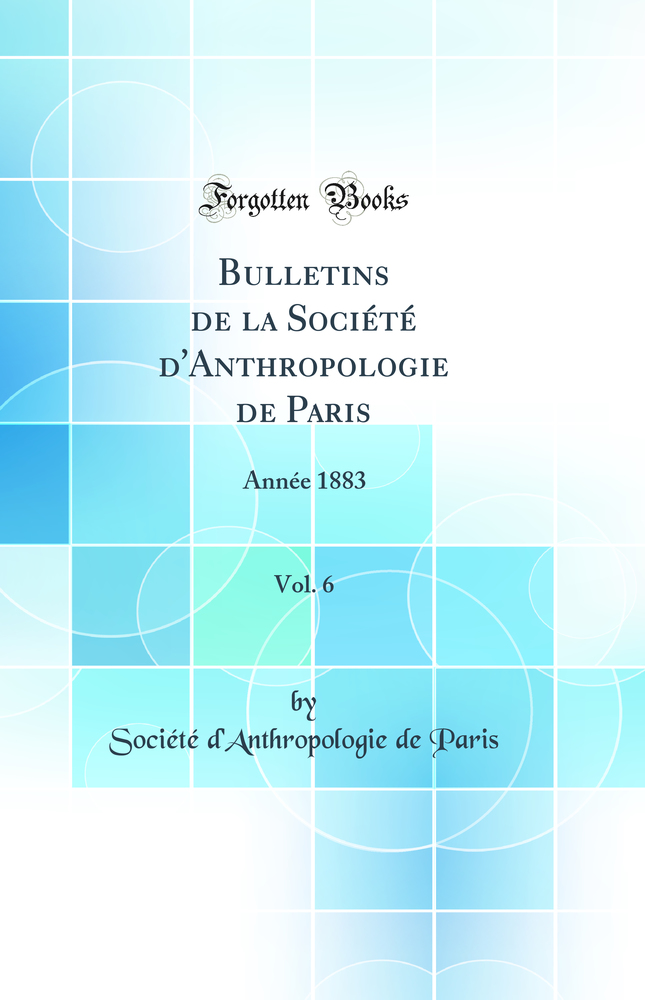 Forgotten Books

Bulletins de la Société d'Anthropologie de Paris

Année 1883

Vol. 6

by

Société d'Anthropologie de Paris